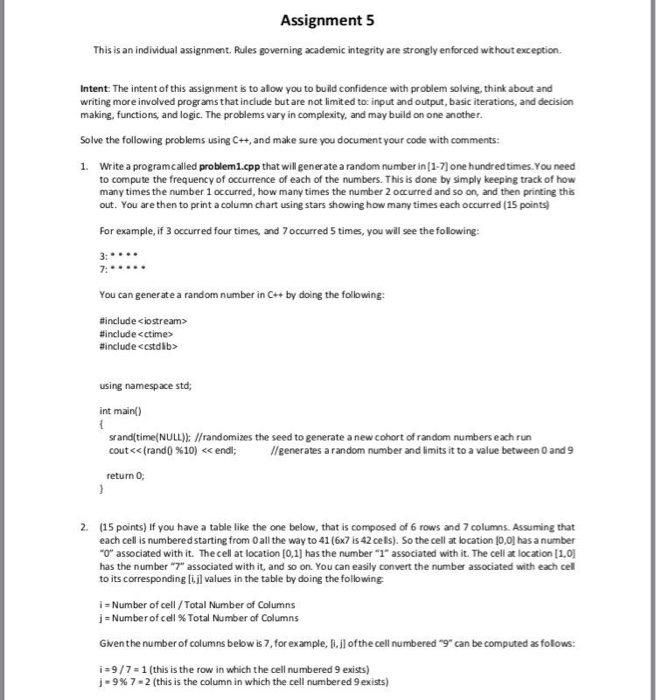 Assignment 5

This is an individual assignment. Rules governing academic integrity are strongly enforced without exception.

Intent: The intent of this assignment is to allow you to build confidence with problem solving, think about and writing more involved programs that include but are not limited to: input and output, basic iterations, and decision making, functions, and logic. The problems vary in complexity, and may build on one another.

Solve the following problems using C++, and make sure you document your code with comments:

1. Write a program called problem1.cpp that will generate a random number in [1-7] one hundred times. You need to compute the frequency of occurrence of each of the numbers. This is done by simply keeping track of how many times the number 1 occurred, how many times the number 2 occurred and so on, and then printing this out. You are then to print a column chart using stars showing how many times each occurred (15 points)

For example, if 3 occurred four times, and 7 occurred 5 times, you will see the following:

3: * * * *
7: * * * * *

You can generate a random number in C++ by doing the following:

#include <iostream>
#include <ctime>
#include <cstdlib>

using namespace std;

int main()
{
srand(time(NULL)); //randomizes the seed to generate a new cohort of random numbers each run
cout << (rand() %10) << endl; //generates a random number and limits it to a value between 0 and 9

return 0;
}

2. (15 points) If you have a table like the one below, that is composed of 6 rows and 7 columns. Assuming that each cell is numbered starting from 0 all the way to 41 (6x7 is 42 cells). So the cell at location [0,0] has a number "0" associated with it. The cell at location [0,1] has the number "1" associated with it. The cell at location [1,0] has the number "7" associated with it, and so on. You can easily convert the number associated with each cell to its corresponding [i,j] values in the table by doing the following:

i = Number of cell / Total Number of Columns
j = Number of cell % Total Number of Columns

Given the number of columns below is 7, for example, [i, j] of the cell numbered "9" can be computed as follows:

i = 9 / 7 = 1 (this is the row in which the cell numbered 9 exists)
j = 9 % 7 = 2 (this is the column in which the cell numbered 9 exists)